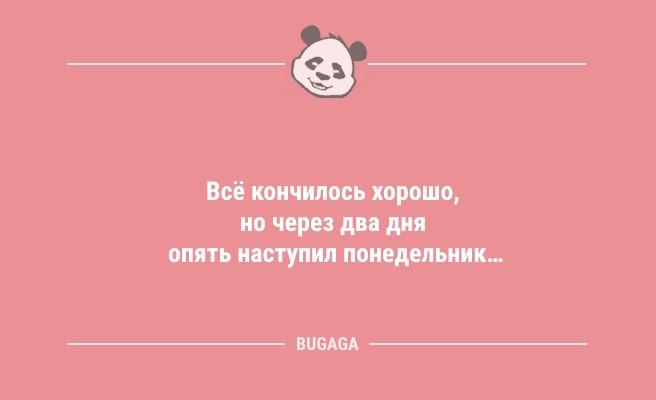 Всё кончилось хорошо, но через два дня опять наступил понедельник...

BUGAGA